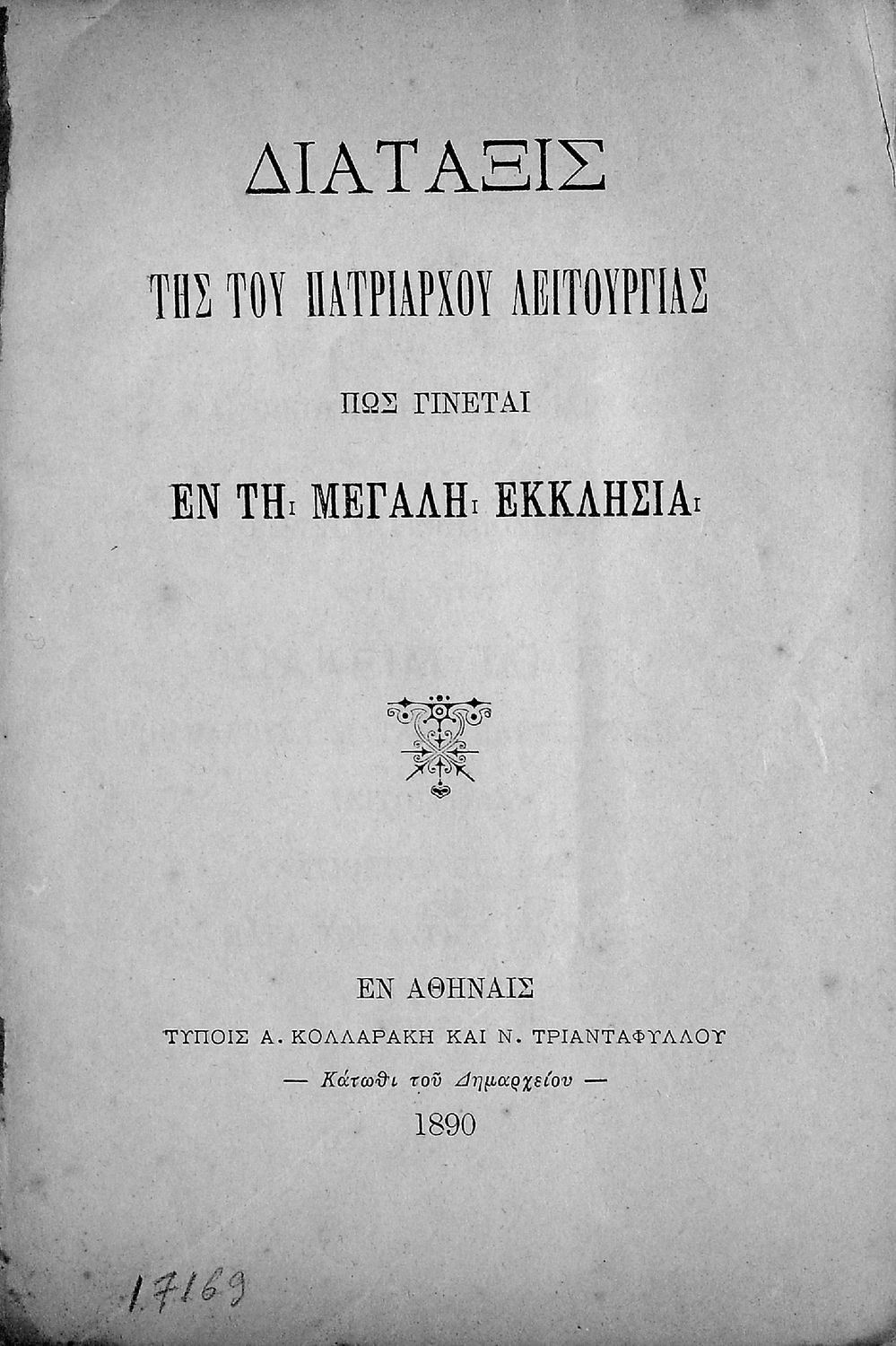 ΔΙΑΤΑΞΙΣ

ΤΗΣ ΤΟΥ ΠΑΤΡΙΑΡΧΟΥ ΛΕΙΤΟΥΡΓΙΑΣ

ΠΩΣ ΓΙΝΕΤΑΙ

ΕΝ ΤΗι ΜΕΓΑΛΗι ΕΚΚΛΗΣΙΑι

ΕΝ ΑΘΗΝΑΙΣ
ΤΥΠΟΙΣ Α. ΚΟΛΛΑΡΑΚΗ ΚΑΙ Ν. ΤΡΙΑΝΤΑΦΥΛΛΟΥ
— Κάτωθι τοῦ Δημαρχείου —
1890

17169